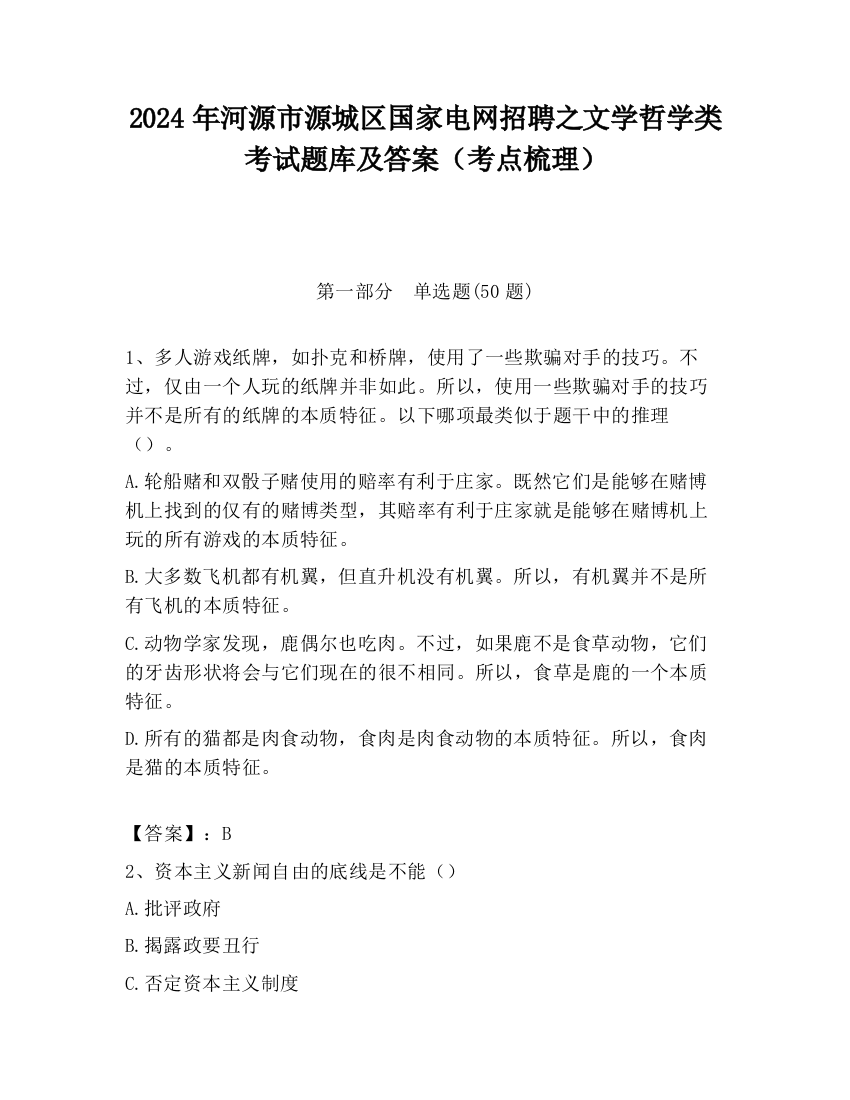 2024 年河源市源城区国家电网招聘之文学哲学类考试题库及答案（考点梳理）

第一部分　单选题(50 题)

1、多人游戏纸牌，如扑克和桥牌，使用了一些欺骗对手的技巧。不过，仅由一个人玩的纸牌并非如此。所以，使用一些欺骗对手的技巧并不是所有的纸牌的本质特征。以下哪项最类似于题干中的推理（）。

A.轮船赌和双骰子赌使用的赔率有利于庄家。既然它们是能够在赌博机上找到的仅有的赌博类型，其赔率有利于庄家就是能够在赌博机上玩的所有游戏的本质特征。

B.大多数飞机都有机翼，但直升机没有机翼。所以，有机翼并不是所有飞机的本质特征。

C.动物学家发现，鹿偶尔也吃肉。不过，如果鹿不是食草动物，它们的牙齿形状将会与它们现在的很不相同。所以，食草是鹿的一个本质特征。

D.所有的猫都是肉食动物，食肉是肉食动物的本质特征。所以，食肉是猫的本质特征。

【答案】：B

2、资本主义新闻自由的底线是不能（）

A.批评政府

B.揭露政要丑行

C.否定资本主义制度